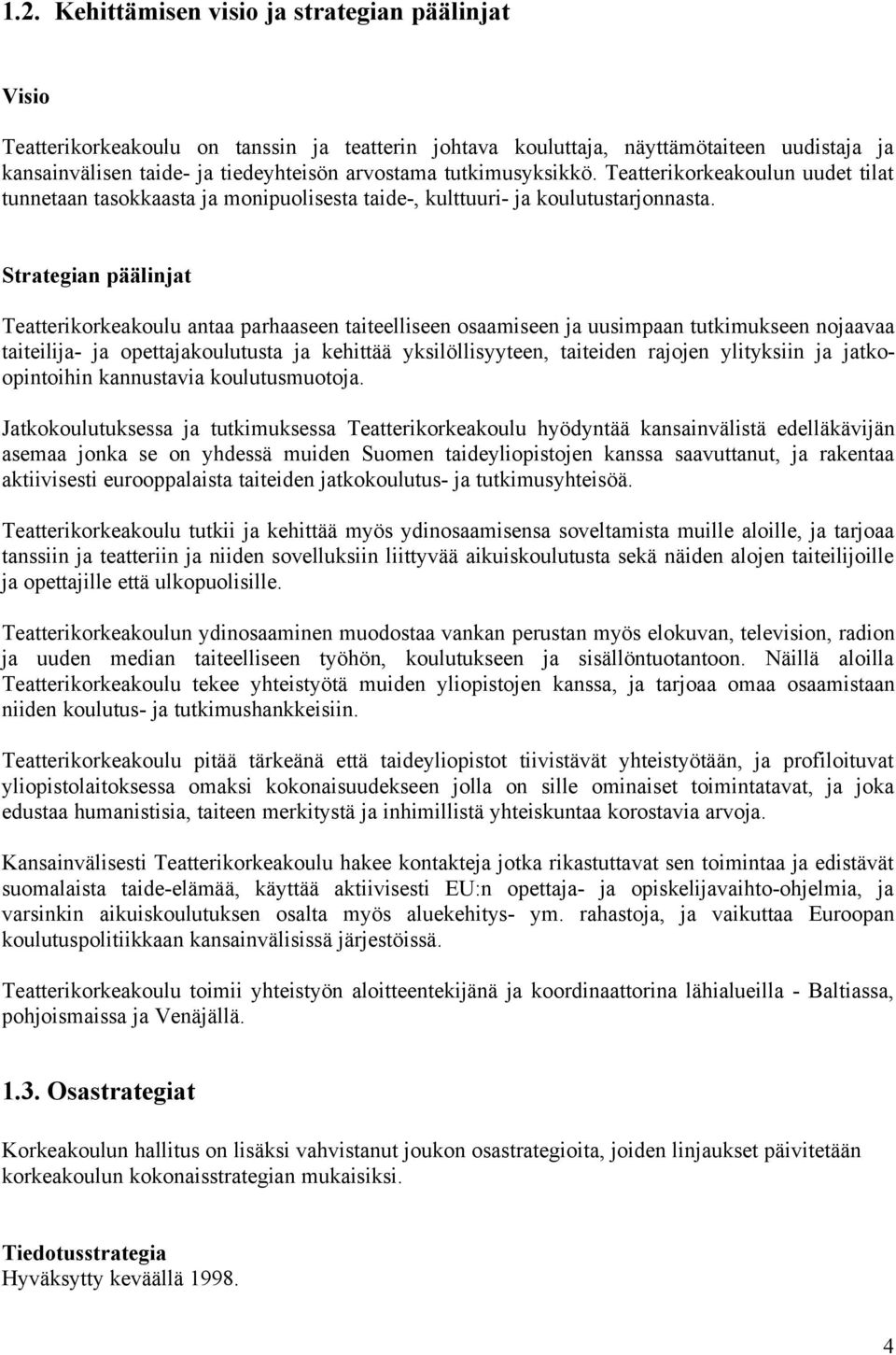 1.2. Kehittämisen visio ja strategian päälinjat

Visio

Teatterikorkeakoulu on tanssin ja teatterin johtava kouluttaja, näyttämötaiteen uudistaja ja kansainvälisen taide- ja tiedeyhteisön arvostama tutkimusyksikkö. Teatterikorkeakoulun uudet tilat tunnetaan tasokkaasta ja monipuolisesta taide-, kulttuuri- ja koulutustarjonnasta.

Strategian päälinjat

Teatterikorkeakoulu antaa parhaaseen taiteelliseen osaamiseen ja uusimpaan tutkimukseen nojaavaa taiteilija- ja opettajakoulutusta ja kehittää yksilöllisyyteen, taiteiden rajojen ylityksiin ja jatko-opintoihin kannustavia koulutusmuotoja.

Jatkokoulutuksessa ja tutkimuksessa Teatterikorkeakoulu hyödyntää kansainvälistä edelläkävijän asemaa jonka se on yhdessä muiden Suomen taideyliopistojen kanssa saavuttanut, ja rakentaa aktiivisesti eurooppalaista taiteiden jatkokoulutus- ja tutkimusyhteisöä.

Teatterikorkeakoulu tutkii ja kehittää myös ydinosaamisensa soveltamista muille aloille, ja tarjoaa tanssiin ja teatteriin ja niiden sovelluksiin liittyvää aikuiskoulutusta sekä näiden alojen taiteilijoille ja opettajille että ulkopuolisille.

Teatterikorkeakoulun ydinosaaminen muodostaa vankan perustan myös elokuvan, television, radion ja uuden median taiteelliseen työhön, koulutukseen ja sisällöntuotantoon. Näillä aloilla Teatterikorkeakoulu tekee yhteistyötä muiden yliopistojen kanssa, ja tarjoaa omaa osaamistaan niiden koulutus- ja tutkimushankkeisiin.

Teatterikorkeakoulu pitää tärkeänä että taideyliopistot tiivistävät yhteistyötään, ja profiloituvat yliopistolaitoksessa omaksi kokonaisuudekseen jolla on sille ominaiset toimintatavat, ja joka edustaa humanistisia, taiteen merkitystä ja inhimillistä yhteiskuntaa korostavia arvoja.

Kansainvälisesti Teatterikorkeakoulu hakee kontakteja jotka rikastuttavat sen toimintaa ja edistävät suomalaista taide-elämää, käyttää aktiivisesti EU:n opettaja- ja opiskelijavaihto-ohjelmia, ja varsinkin aikuiskoulutuksen osalta myös aluekehitys- ym. rahastoja, ja vaikuttaa Euroopan koulutuspolitiikkaan kansainvälisissä järjestöissä.

Teatterikorkeakoulu toimii yhteistyön aloitteentekijänä ja koordinaattorina lähialueilla - Baltiassa, pohjoismaissa ja Venäjällä.

1.3. Osastrategiat

Korkeakoulun hallitus on lisäksi vahvistanut joukon osastrategioita, joiden linjaukset päivitetään korkeakoulun kokonaisstrategian mukaisiksi.

Tiedotusstrategia
Hyväksytty keväällä 1998.

4